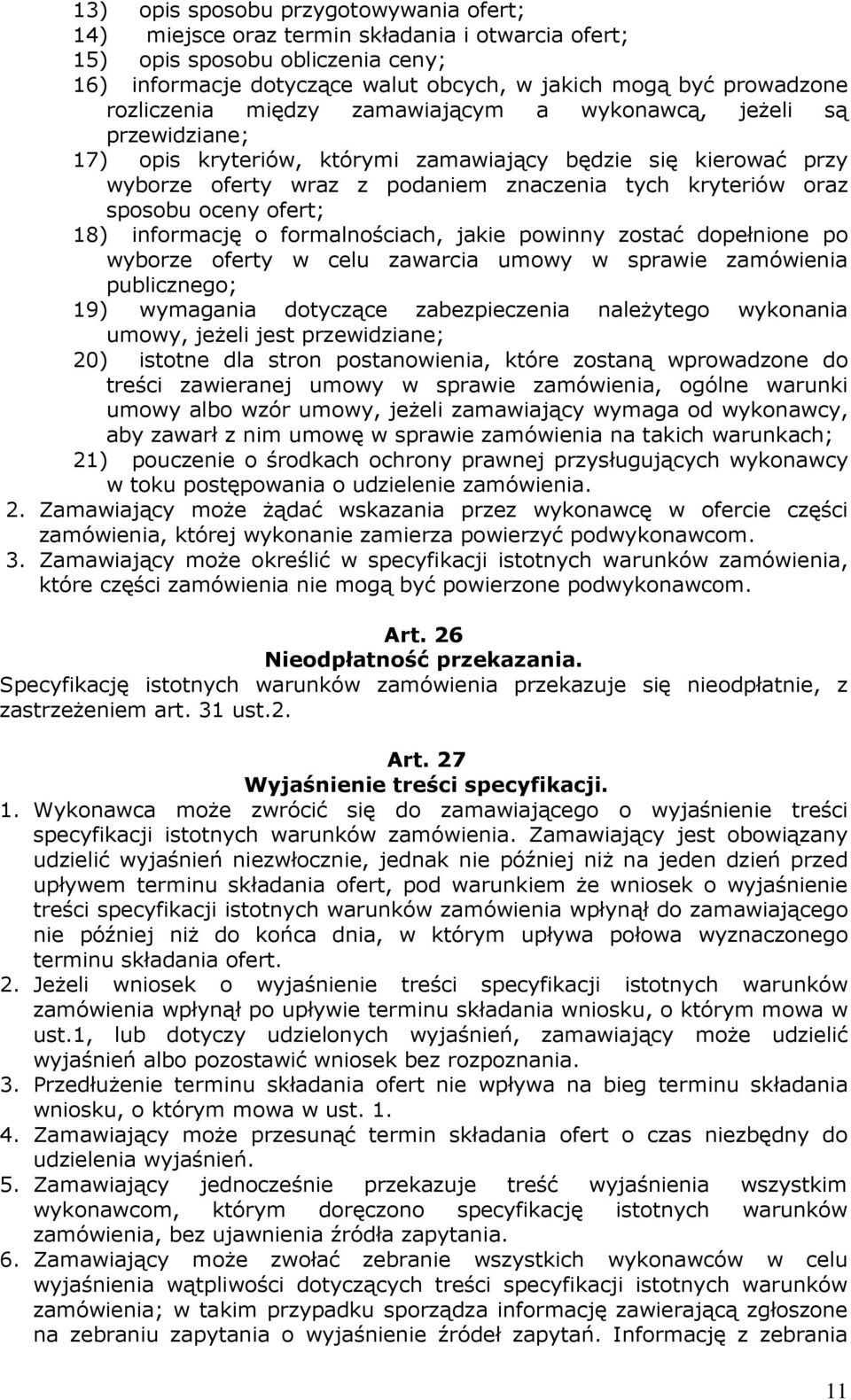 13) opis sposobu przygotowywania ofert;
14) miejsce oraz termin składania i otwarcia ofert;
15) opis sposobu obliczenia ceny;
16) informacje dotyczące walut obcych, w jakich mogą być prowadzone rozliczenia między zamawiającym a wykonawcą, jeżeli są przewidziane;
17) opis kryteriów, którymi zamawiający będzie się kierować przy wyborze oferty wraz z podaniem znaczenia tych kryteriów oraz sposobu oceny ofert;
18) informację o formalnościach, jakie powinny zostać dopełnione po wyborze oferty w celu zawarcia umowy w sprawie zamówienia publicznego;
19) wymagania dotyczące zabezpieczenia należytego wykonania umowy, jeżeli jest przewidziane;
20) istotne dla stron postanowienia, które zostaną wprowadzone do treści zawieranej umowy w sprawie zamówienia, ogólne warunki umowy albo wzór umowy, jeżeli zamawiający wymaga od wykonawcy, aby zawarł z nim umowę w sprawie zamówienia na takich warunkach;
21) pouczenie o środkach ochrony prawnej przysługujących wykonawcy w toku postępowania o udzielenie zamówienia.
2. Zamawiający może żądać wskazania przez wykonawcę w ofercie części zamówienia, której wykonanie zamierza powierzyć podwykonawcom.
3. Zamawiający może określić w specyfikacji istotnych warunków zamówienia, które części zamówienia nie mogą być powierzone podwykonawcom.

Art. 26
Nieodpłatność przekazania.
Specyfikację istotnych warunków zamówienia przekazuje się nieodpłatnie, z zastrzeżeniem art. 31 ust.2.

Art. 27
Wyjaśnienie treści specyfikacji.
1. Wykonawca może zwrócić się do zamawiającego o wyjaśnienie treści specyfikacji istotnych warunków zamówienia. Zamawiający jest obowiązany udzielić wyjaśnień niezwłocznie, jednak nie później niż na jeden dzień przed upływem terminu składania ofert, pod warunkiem że wniosek o wyjaśnienie treści specyfikacji istotnych warunków zamówienia wpłynął do zamawiającego nie później niż do końca dnia, w którym upływa połowa wyznaczonego terminu składania ofert.
2. Jeżeli wniosek o wyjaśnienie treści specyfikacji istotnych warunków zamówienia wpłynął po upływie terminu składania wniosku, o którym mowa w ust.1, lub dotyczy udzielonych wyjaśnień, zamawiający może udzielić wyjaśnień albo pozostawić wniosek bez rozpoznania.
3. Przedłużenie terminu składania ofert nie wpływa na bieg terminu składania wniosku, o którym mowa w ust. 1.
4. Zamawiający może przesunąć termin składania ofert o czas niezbędny do udzielenia wyjaśnień.
5. Zamawiający jednocześnie przekazuje treść wyjaśnienia wszystkim wykonawcom, którym doręczono specyfikację istotnych warunków zamówienia, bez ujawnienia źródła zapytania.
6. Zamawiający może zwołać zebranie wszystkich wykonawców w celu wyjaśnienia wątpliwości dotyczących treści specyfikacji istotnych warunków zamówienia; w takim przypadku sporządza informację zawierającą zgłoszone na zebraniu zapytania o wyjaśnienie źródeł zapytań. Informację z zebrania

11